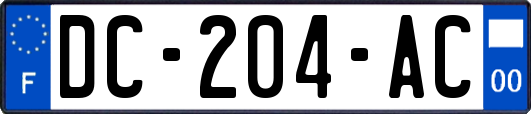 F
DC-204-AC
00